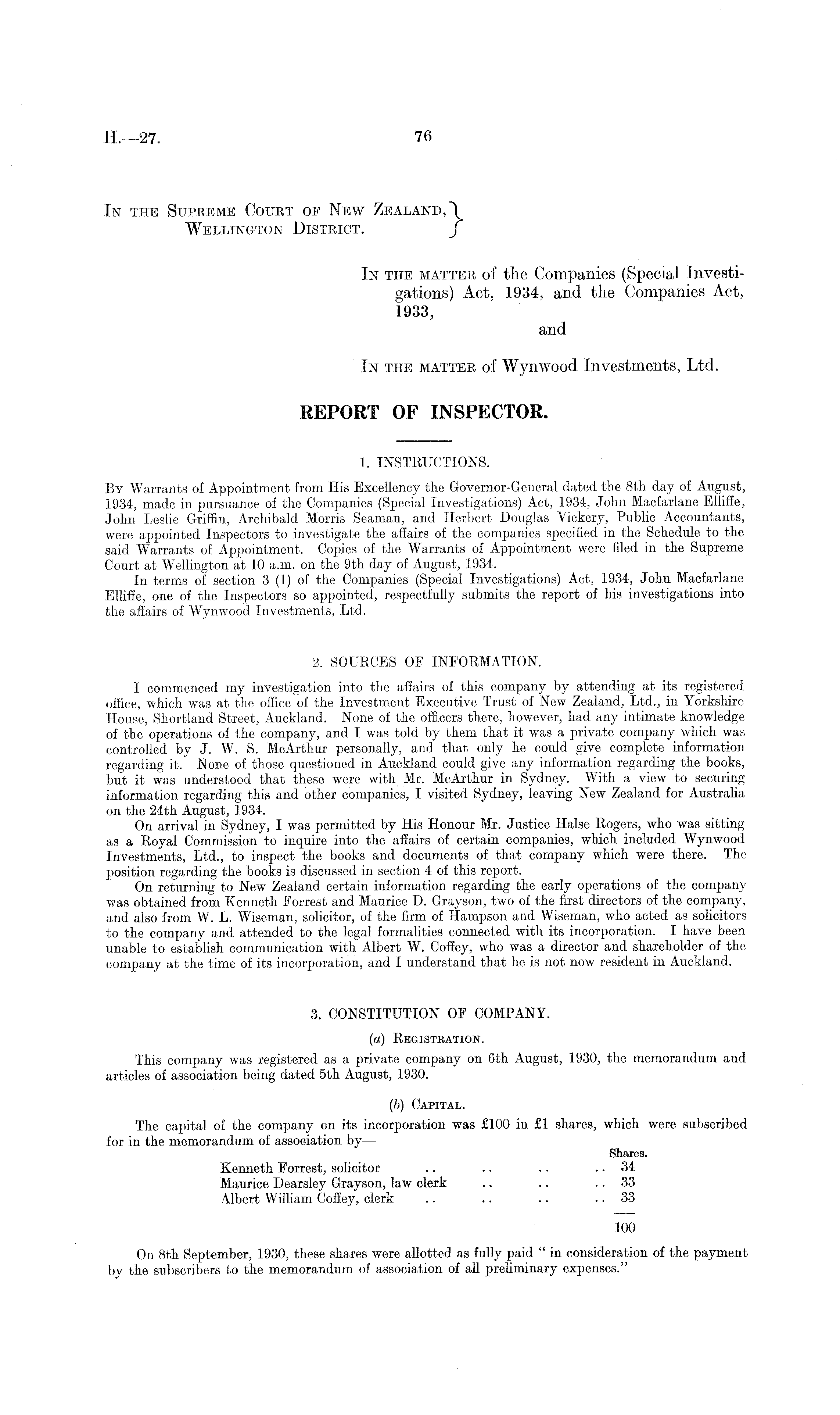 H.—27. 76

In the Supreme Court of New Zealand, Wellington District.

In the matter of the Companies (Special Investigations) Act, 1934, and the Companies Act, 1933,

and

In the matter of Wynwood Investments, Ltd.

REPORT OF INSPECTOR.

1. INSTRUCTIONS.

By Warrants of Appointment from His Excellency the Governor-General dated the 8th day of August, 1934, made in pursuance of the Companies (Special Investigations) Act, 1934, John Macfarlane Elliffe, John Leslie Griffin, Archibald Morris Seaman, and Herbert Douglas Vickery, Public Accountants, were appointed Inspectors to investigate the affairs of the companies specified in the Schedule to the said Warrants of Appointment. Copies of the Warrants of Appointment were filed in the Supreme Court at Wellington at 10 a.m. on the 9th day of August, 1934.

In terms of section 3 (1) of the Companies (Special Investigations) Act, 1934, John Macfarlane Elliffe, one of the Inspectors so appointed, respectfully submits the report of his investigations into the affairs of Wynwood Investments, Ltd.

2. SOURCES OF INFORMATION.

I commenced my investigation into the affairs of this company by attending at its registered office, which was at the office of the Investment Executive Trust of New Zealand, Ltd., in Yorkshire House, Shortland Street, Auckland. None of the officers there, however, had any intimate knowledge of the operations of the company, and I was told by them that it was a private company which was controlled by J. W. S. McArthur personally, and that only he could give complete information regarding it. None of those questioned in Auckland could give any information regarding the books, but it was understood that these were with Mr. McArthur in Sydney. With a view to securing information regarding this and other companies, I visited Sydney, leaving New Zealand for Australia on the 24th August, 1934.

On arrival in Sydney, I was permitted by His Honour Mr. Justice Halse Rogers, who was sitting as a Royal Commission to inquire into the affairs of certain companies, which included Wynwood Investments, Ltd., to inspect the books and documents of that company which were there. The position regarding the books is discussed in section 4 of this report.

On returning to New Zealand certain information regarding the early operations of the company was obtained from Kenneth Forrest and Maurice D. Grayson, two of the first directors of the company, and also from W. L. Wiseman, solicitor, of the firm of Hampson and Wiseman, who acted as solicitors to the company and attended to the legal formalities connected with its incorporation. I have been unable to establish communication with Albert W. Coffey, who was a director and shareholder of the company at the time of its incorporation, and I understand that he is not now resident in Auckland.

3. CONSTITUTION OF COMPANY.

(a) Registration.

This company was registered as a private company on 6th August, 1930, the memorandum and articles of association being dated 5th August, 1930.

(b) Capital.

The capital of the company on its incorporation was £100 in £1 shares, which were subscribed for in the memorandum of association by—

| | Shares. |
|---|---|
| Kenneth Forrest, solicitor .. .. .. .. | 34 |
| Maurice Dearsley Grayson, law clerk .. .. .. | 33 |
| Albert William Coffey, clerk .. .. .. .. | 33 |
| | 100 |

On 8th September, 1930, these shares were allotted as fully paid " in consideration of the payment by the subscribers to the memorandum of association of all preliminary expenses."